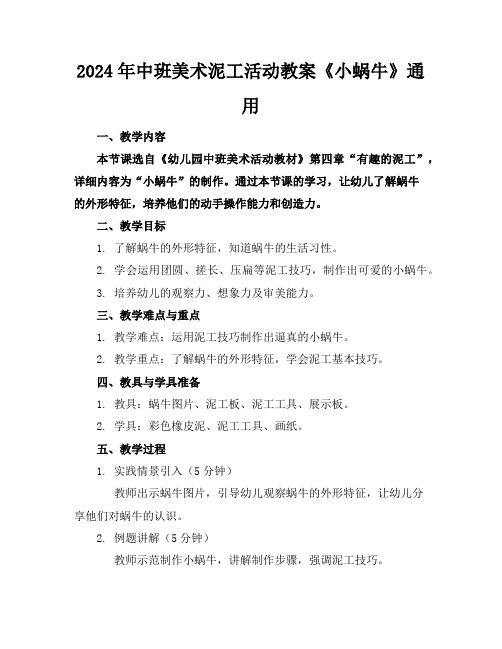 2024年中班美术泥工活动教案《小蜗牛》通用

一、教学内容

本节课选自《幼儿园中班美术活动教材》第四章“有趣的泥工”，详细内容为“小蜗牛”的制作。通过本节课的学习，让幼儿了解蜗牛的外形特征，培养他们的动手操作能力和创造力。

二、教学目标

1. 了解蜗牛的外形特征，知道蜗牛的生活习性。

2. 学会运用团圆、搓长、压扁等泥工技巧，制作出可爱的小蜗牛。

3. 培养幼儿的观察力、想象力及审美能力。

三、教学难点与重点

1. 教学难点：运用泥工技巧制作出逼真的小蜗牛。

2. 教学重点：了解蜗牛的外形特征，学会泥工基本技巧。

四、教具与学具准备

1. 教具：蜗牛图片、泥工板、泥工工具、展示板。

2. 学具：彩色橡皮泥、泥工工具、画纸。

五、教学过程

1. 实践情景引入（5分钟）

教师出示蜗牛图片，引导幼儿观察蜗牛的外形特征，让幼儿分享他们对蜗牛的认识。

2. 例题讲解（5分钟）

教师示范制作小蜗牛，讲解制作步骤，强调泥工技巧。